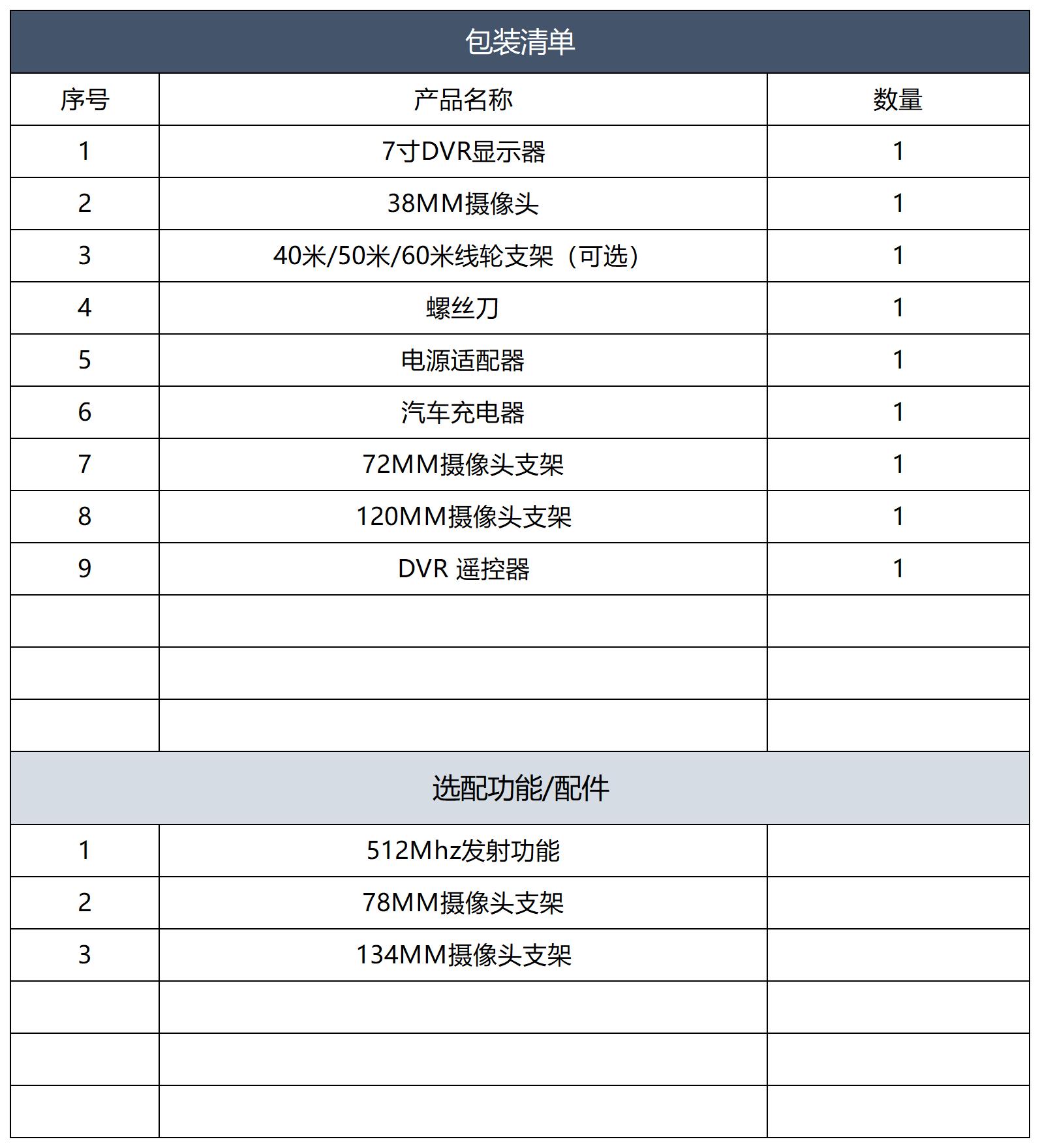 包装清单

| 序号 | 产品名称 | 数量 |
|---|---|---|
| 1 | 7寸DVR显示器 | 1 |
| 2 | 38MM摄像头 | 1 |
| 3 | 40米/50米/60米线轮支架（可选） | 1 |
| 4 | 螺丝刀 | 1 |
| 5 | 电源适配器 | 1 |
| 6 | 汽车充电器 | 1 |
| 7 | 72MM摄像头支架 | 1 |
| 8 | 120MM摄像头支架 | 1 |
| 9 | DVR 遥控器 | 1 |
| | | |
| | | |
| | | |

选配功能/配件

| | | |
|---|---|---|
| 1 | 512Mhz发射功能 | |
| 2 | 78MM摄像头支架 | |
| 3 | 134MM摄像头支架 | |
| | | |
| | | |
| | | |